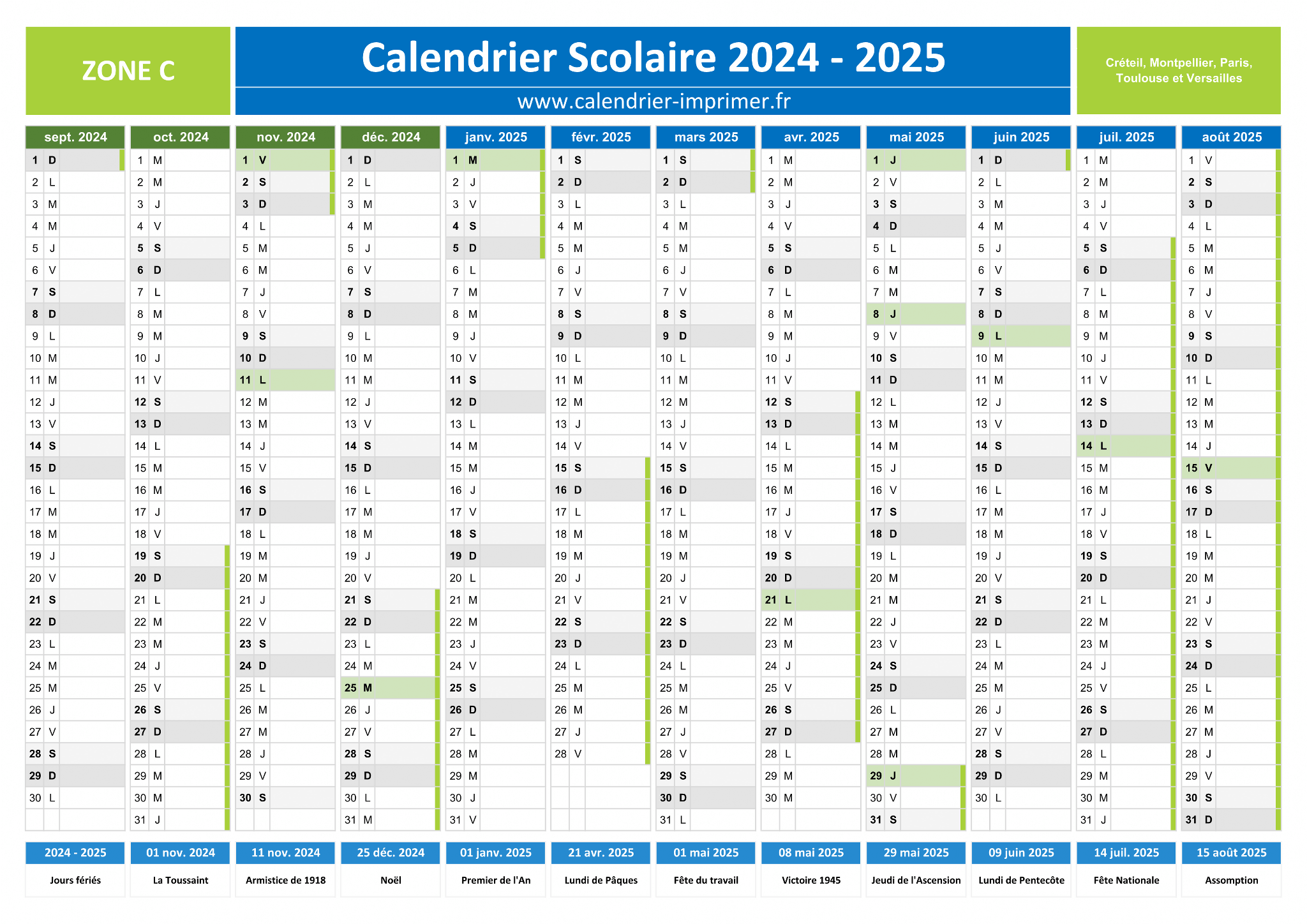 ZONE C

Calendrier Scolaire 2024 - 2025

www.calendrier-imprimer.fr

Créteil, Montpellier, Paris, Toulouse et Versailles

| sept. 2024 | oct. 2024 | nov. 2024 | déc. 2024 | janv. 2025 | févr. 2025 | mars 2025 | avr. 2025 | mai 2025 | juin 2025 | juil. 2025 | août 2025 |
|---|---|---|---|---|---|---|---|---|---|---|---|
| 1 D | 1 M | 1 V | 1 D | 1 M | 1 S | 1 S | 1 M | 1 J | 1 D | 1 M | 1 V |
| 2 L | 2 M | 2 S | 2 L | 2 J | 2 D | 2 D | 2 M | 2 V | 2 L | 2 M | 2 S |
| 3 M | 3 J | 3 D | 3 M | 3 V | 3 L | 3 L | 3 J | 3 S | 3 M | 3 J | 3 D |
| 4 M | 4 V | 4 L | 4 M | 4 S | 4 M | 4 M | 4 V | 4 D | 4 M | 4 V | 4 L |
| 5 J | 5 S | 5 M | 5 J | 5 D | 5 M | 5 M | 5 S | 5 L | 5 J | 5 S | 5 M |
| 6 V | 6 D | 6 M | 6 V | 6 L | 6 J | 6 J | 6 D | 6 M | 6 V | 6 D | 6 M |
| 7 S | 7 L | 7 J | 7 S | 7 M | 7 V | 7 V | 7 L | 7 M | 7 S | 7 L | 7 J |
| 8 D | 8 M | 8 V | 8 D | 8 M | 8 S | 8 S | 8 M | 8 J | 8 D | 8 M | 8 V |
| 9 L | 9 M | 9 S | 9 L | 9 J | 9 D | 9 D | 9 M | 9 V | 9 L | 9 M | 9 S |
| 10 M | 10 J | 10 D | 10 M | 10 V | 10 L | 10 L | 10 J | 10 S | 10 M | 10 J | 10 D |
| 11 M | 11 V | 11 L | 11 M | 11 S | 11 M | 11 M | 11 V | 11 D | 11 M | 11 V | 11 L |
| 12 J | 12 S | 12 M | 12 J | 12 D | 12 M | 12 M | 12 S | 12 L | 12 J | 12 S | 12 M |
| 13 V | 13 D | 13 M | 13 V | 13 L | 13 J | 13 J | 13 D | 13 M | 13 V | 13 D | 13 M |
| 14 S | 14 L | 14 J | 14 S | 14 M | 14 V | 14 V | 14 L | 14 M | 14 S | 14 L | 14 J |
| 15 D | 15 M | 15 V | 15 D | 15 M | 15 S | 15 S | 15 M | 15 J | 15 D | 15 M | 15 V |
| 16 L | 16 M | 16 S | 16 L | 16 J | 16 D | 16 D | 16 M | 16 V | 16 L | 16 M | 16 S |
| 17 M | 17 J | 17 D | 17 M | 17 V | 17 L | 17 L | 17 J | 17 S | 17 M | 17 J | 17 D |
| 18 M | 18 V | 18 L | 18 M | 18 S | 18 M | 18 M | 18 V | 18 D | 18 M | 18 V | 18 L |
| 19 J | 19 S | 19 M | 19 J | 19 D | 19 M | 19 M | 19 S | 19 L | 19 J | 19 S | 19 M |
| 20 V | 20 D | 20 M | 20 V | 20 L | 20 J | 20 J | 20 D | 20 M | 20 V | 20 D | 20 M |
| 21 S | 21 L | 21 J | 21 S | 21 M | 21 V | 21 V | 21 L | 21 M | 21 S | 21 L | 21 J |
| 22 D | 22 M | 22 V | 22 D | 22 M | 22 S | 22 S | 22 M | 22 J | 22 D | 22 M | 22 V |
| 23 L | 23 M | 23 S | 23 L | 23 J | 23 D | 23 D | 23 M | 23 V | 23 L | 23 M | 23 S |
| 24 M | 24 J | 24 D | 24 M | 24 V | 24 L | 24 L | 24 J | 24 S | 24 M | 24 J | 24 D |
| 25 M | 25 V | 25 L | 25 M | 25 S | 25 M | 25 M | 25 V | 25 D | 25 M | 25 V | 25 L |
| 26 J | 26 S | 26 M | 26 J | 26 D | 26 M | 26 M | 26 S | 26 L | 26 J | 26 S | 26 M |
| 27 V | 27 D | 27 M | 27 V | 27 L | 27 J | 27 J | 27 D | 27 M | 27 V | 27 D | 27 M |
| 28 S | 28 L | 28 J | 28 S | 28 M | 28 V | 28 V | 28 L | 28 M | 28 S | 28 L | 28 J |
| 29 D | 29 M | 29 V | 29 D | 29 M | | 29 S | 29 M | 29 J | 29 D | 29 M | 29 V |
| 30 L | 30 M | 30 S | 30 L | 30 J | | 30 D | 30 M | 30 V | 30 L | 30 M | 30 S |
| | 31 J | | 31 M | 31 V | | 31 L | | 31 S | | 31 J | 31 D |

| 2024 - 2025 | 01 nov. 2024 | 11 nov. 2024 | 25 déc. 2024 | 01 janv. 2025 | 21 avr. 2025 | 01 mai 2025 | 08 mai 2025 | 29 mai 2025 | 09 juin 2025 | 14 juil. 2025 | 15 août 2025 |
|---|---|---|---|---|---|---|---|---|---|---|---|
| Jours fériés | La Toussaint | Armistice de 1918 | Noël | Premier de l'An | Lundi de Pâques | Fête du travail | Victoire 1945 | Jeudi de l'Ascension | Lundi de Pentecôte | Fête Nationale | Assomption |